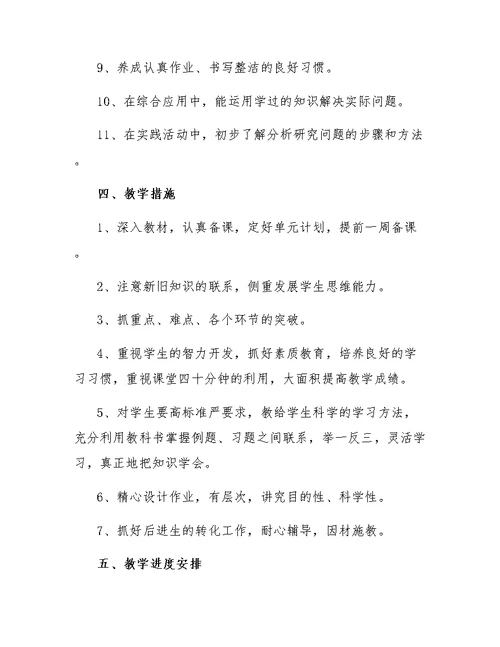 9、养成认真作业、书写整洁的良好习惯。

10、在综合应用中，能运用学过的知识解决实际问题。

11、在实践活动中，初步了解分析研究问题的步骤和方法。

四、教学措施

1、深入教材，认真备课，定好单元计划，提前一周备课。

2、注意新旧知识的联系，侧重发展学生思维能力。

3、抓重点、难点、各个环节的突破。

4、重视学生的智力开发，抓好素质教育，培养良好的学习习惯，重视课堂四十分钟的利用，大面积提高教学成绩。

5、对学生要高标准严要求，教给学生科学的学习方法，充分利用教科书掌握例题、习题之间联系，举一反三，灵活学习，真正地把知识学会。

6、精心设计作业，有层次，讲究目的性、科学性。

7、抓好后进生的转化工作，耐心辅导，因材施教。

五、教学进度安排